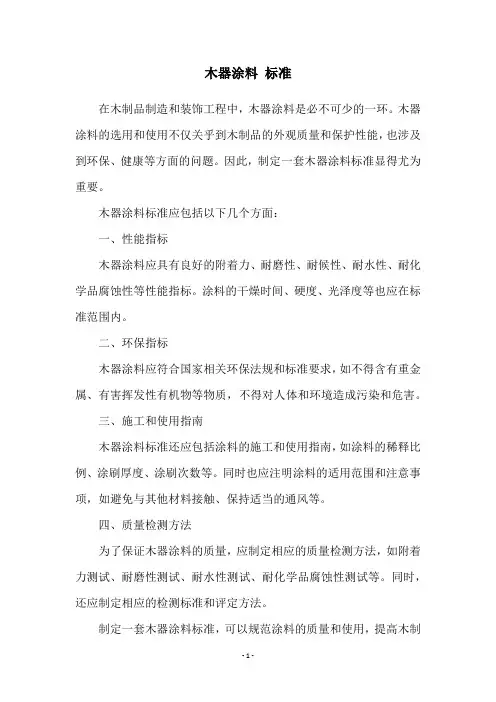 木器涂料 标准

在木制品制造和装饰工程中，木器涂料是必不可少的一环。木器涂料的选用和使用不仅关乎到木制品的外观质量和保护性能，也涉及到环保、健康等方面的问题。因此，制定一套木器涂料标准显得尤为重要。

木器涂料标准应包括以下几个方面：

一、性能指标

木器涂料应具有良好的附着力、耐磨性、耐候性、耐水性、耐化学品腐蚀性等性能指标。涂料的干燥时间、硬度、光泽度等也应在标准范围内。

二、环保指标

木器涂料应符合国家相关环保法规和标准要求，如不得含有重金属、有害挥发性有机物等物质，不得对人体和环境造成污染和危害。

三、施工和使用指南

木器涂料标准还应包括涂料的施工和使用指南，如涂料的稀释比例、涂刷厚度、涂刷次数等。同时也应注明涂料的适用范围和注意事项，如避免与其他材料接触、保持适当的通风等。

四、质量检测方法

为了保证木器涂料的质量，应制定相应的质量检测方法，如附着力测试、耐磨性测试、耐水性测试、耐化学品腐蚀性测试等。同时，还应制定相应的检测标准和评定方法。

制定一套木器涂料标准，可以规范涂料的质量和使用，提高木制

- 1 -